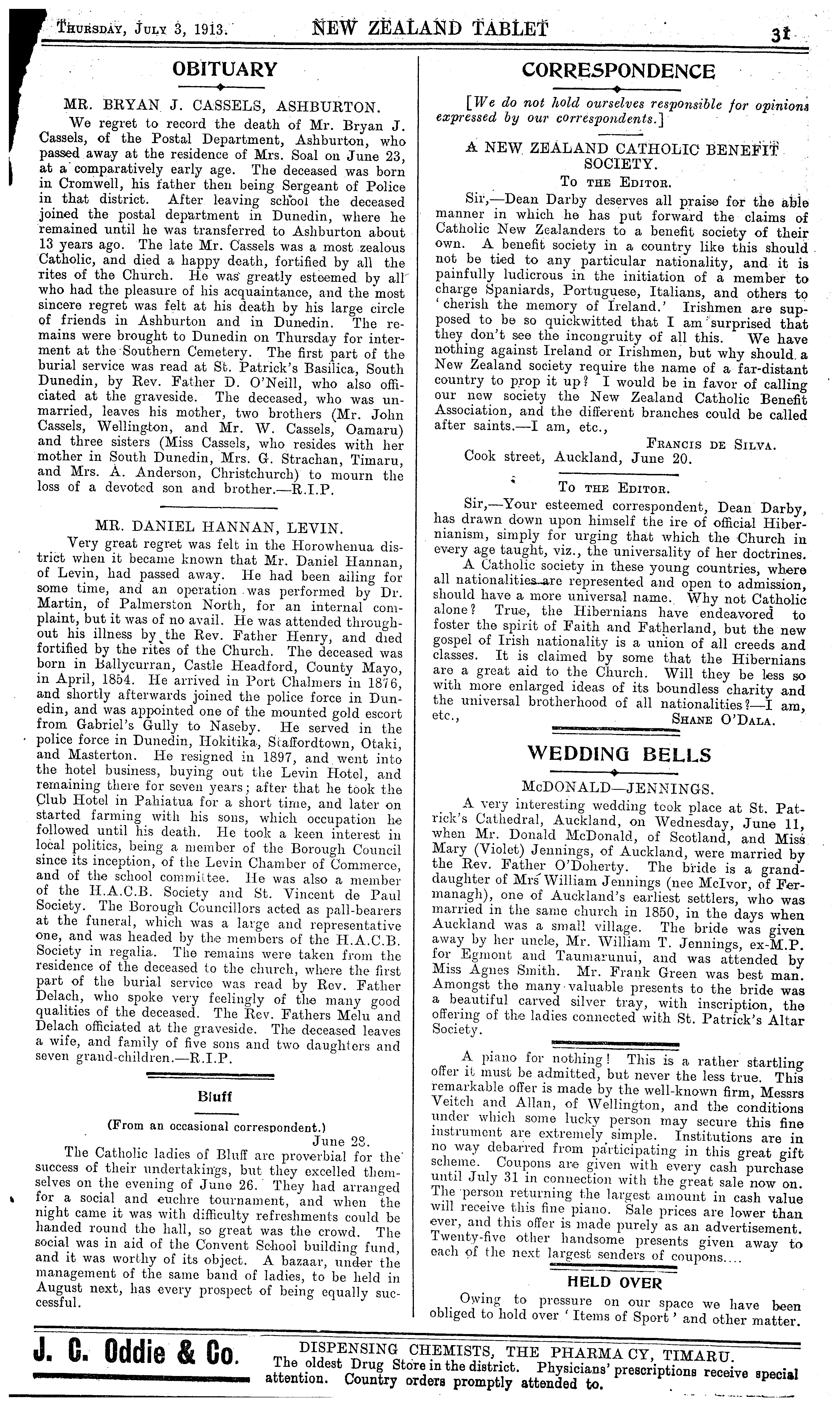 Thursday, July 3, 1913. NEW ZEALAND TABLET 31

OBITUARY

MR. BRYAN J. CASSELS, ASHBURTON.

We regret to record the death of Mr. Bryan J. Cassels, of the Postal Department, Ashburton, who passed away at the residence of Mrs. Soal on June 23, at a comparatively early age. The deceased was born in Cromwell, his father then being Sergeant of Police in that district. After leaving school the deceased joined the postal department in Dunedin, where he remained until he was transferred to Ashburton about 13 years ago. The late Mr. Cassels was a most zealous Catholic, and died a happy death, fortified by all the rites of the Church. He was greatly esteemed by all who had the pleasure of his acquaintance, and the most sincere regret was felt at his death by his large circle of friends in Ashburton and in Dunedin. The remains were brought to Dunedin on Thursday for interment at the Southern Cemetery. The first part of the burial service was read at St. Patrick's Basilica, South Dunedin, by Rev. Father D. O'Neill, who also officiated at the graveside. The deceased, who was unmarried, leaves his mother, two brothers (Mr. John Cassels, Wellington, and Mr. W. Cassels, Oamaru) and three sisters (Miss Cassels, who resides with her mother in South Dunedin, Mrs. G. Strachan, Timaru, and Mrs. A. Anderson, Christchurch) to mourn the loss of a devoted son and brother.—R.I.P.

MR. DANIEL HANNAN, LEVIN.

Very great regret was felt in the Horowhenua district when it became known that Mr. Daniel Hannan, of Levin, had passed away. He had been ailing for some time, and an operation was performed by Dr. Martin, of Palmerston North, for an internal complaint, but it was of no avail. He was attended throughout his illness by the Rev. Father Henry, and died fortified by the rites of the Church. The deceased was born in Ballycurran, Castle Headford, County Mayo, in April, 1854. He arrived in Port Chalmers in 1876, and shortly afterwards joined the police force in Dunedin, and was appointed one of the mounted gold escort from Gabriel's Gully to Naseby. He served in the police force in Dunedin, Hokitika, Staffordtown, Otaki, and Masterton. He resigned in 1897, and went into the hotel business, buying out the Levin Hotel, and remaining there for seven years; after that he took the Club Hotel in Pahiatua for a short time, and later on started farming with his sons, which occupation he followed until his death. He took a keen interest in local politics, being a member of the Borough Council since its inception, of the Levin Chamber of Commerce, and of the school committee. He was also a member of the H.A.C.B. Society and St. Vincent de Paul Society. The Borough Councillors acted as pall-bearers at the funeral, which was a large and representative one, and was headed by the members of the H.A.C.B. Society in regalia. The remains were taken from the residence of the deceased to the church, where the first part of the burial service was read by Rev. Father Delach, who spoke very feelingly of the many good qualities of the deceased. The Rev. Fathers Melu and Delach officiated at the graveside. The deceased leaves a wife, and family of five sons and two daughters and seven grand-children.—R.I.P.

Bluff

(From an occasional correspondent.)

June 28.

The Catholic ladies of Bluff are proverbial for the success of their undertakings, but they excelled themselves on the evening of June 26. They had arranged for a social and euchre tournament, and when the night came it was with difficulty refreshments could be handed round the hall, so great was the crowd. The social was in aid of the Convent School building fund, and it was worthy of its object. A bazaar, under the management of the same band of ladies, to be held in August next, has every prospect of being equally successful.

CORRESPONDENCE

[We do not hold ourselves responsible for opinions expressed by our correspondents.]

A NEW ZEALAND CATHOLIC BENEFIT SOCIETY.

To the Editor.

Sir,—Dean Darby deserves all praise for the able manner in which he has put forward the claims of Catholic New Zealanders to a benefit society of their own. A benefit society in a country like this should not be tied to any particular nationality, and it is painfully ludicrous in the initiation of a member to charge Spaniards, Portuguese, Italians, and others to 'cherish the memory of Ireland.' Irishmen are supposed to be so quickwitted that I am surprised that they don't see the incongruity of all this. We have nothing against Ireland or Irishmen, but why should a New Zealand society require the name of a far-distant country to prop it up? I would be in favor of calling our new society the New Zealand Catholic Benefit Association, and the different branches could be called after saints.—I am, etc.,

Francis de Silva.

Cook street, Auckland, June 20.

To the Editor.

Sir,—Your esteemed correspondent, Dean Darby, has drawn down upon himself the ire of official Hibernianism, simply for urging that which the Church in every age taught, viz., the universality of her doctrines.

A Catholic society in these young countries, where all nationalities are represented and open to admission, should have a more universal name. Why not Catholic alone? True, the Hibernians have endeavored to foster the spirit of Faith and Fatherland, but the new gospel of Irish nationality is a union of all creeds and classes. It is claimed by some that the Hibernians are a great aid to the Church. Will they be less so with more enlarged ideas of its boundless charity and the universal brotherhood of all nationalities?—I am, etc.,

Shane O'Dala.

WEDDING BELLS

McDONALD—JENNINGS.

A very interesting wedding took place at St. Patrick's Cathedral, Auckland, on Wednesday, June 11, when Mr. Donald McDonald, of Scotland, and Miss Mary (Violet) Jennings, of Auckland, were married by the Rev. Father O'Doherty. The bride is a granddaughter of Mrs William Jennings (nee McIvor, of Fermanagh), one of Auckland's earliest settlers, who was married in the same church in 1850, in the days when Auckland was a small village. The bride was given away by her uncle, Mr. William T. Jennings, ex-M.P. for Egmont and Taumarunui, and was attended by Miss Agnes Smith. Mr. Frank Green was best man. Amongst the many valuable presents to the bride was a beautiful carved silver tray, with inscription, the offering of the ladies connected with St. Patrick's Altar Society.

A piano for nothing! This is a rather startling offer it must be admitted, but never the less true. This remarkable offer is made by the well-known firm, Messrs Veitch and Allan, of Wellington, and the conditions under which some lucky person may secure this fine instrument are extremely simple. Institutions are in no way debarred from participating in this great gift scheme. Coupons are given with every cash purchase until July 31 in connection with the great sale now on. The person returning the largest amount in cash value will receive this fine piano. Sale prices are lower than ever, and this offer is made purely as an advertisement. Twenty-five other handsome presents given away to each of the next largest senders of coupons....

HELD OVER

Owing to pressure on our space we have been obliged to hold over 'Items of Sport' and other matter.

J. C. Oddie & Co. DISPENSING CHEMISTS, THE PHARMACY, TIMARU. The oldest Drug Store in the district. Physicians' prescriptions receive special attention. Country orders promptly attended to.